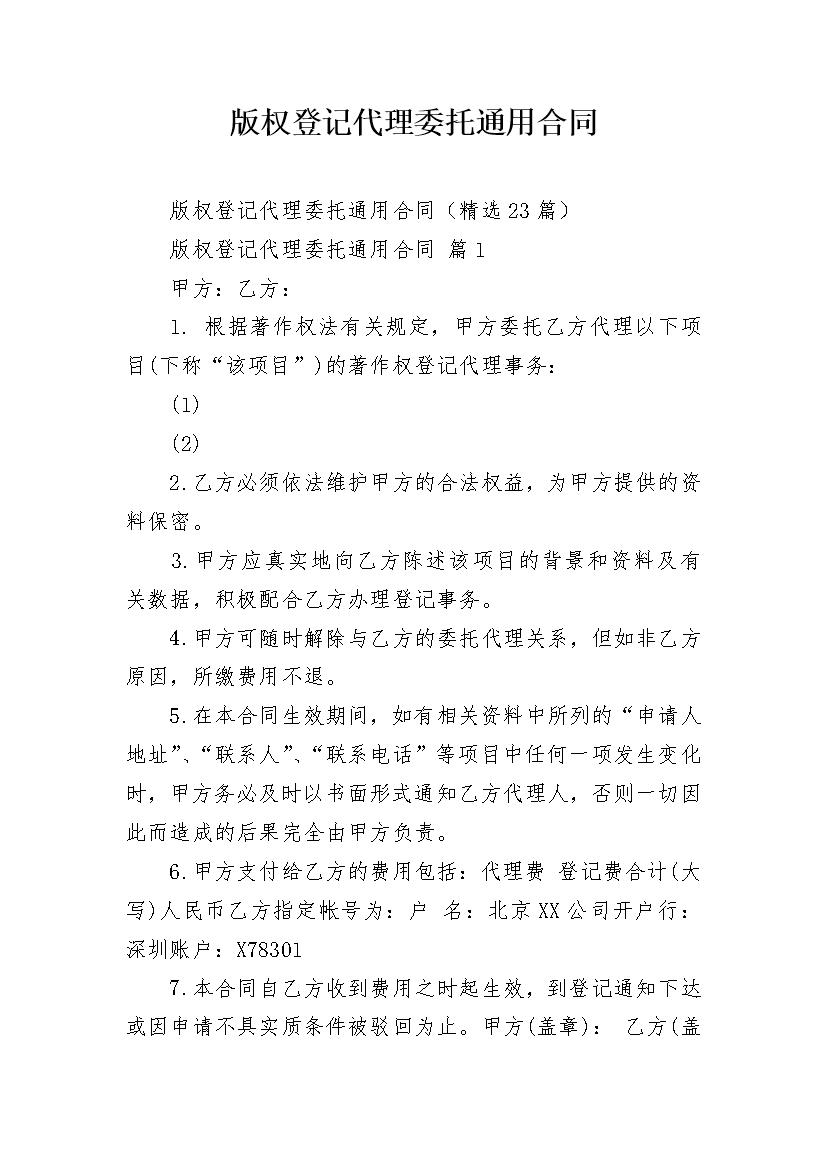 版权登记代理委托通用合同

版权登记代理委托通用合同（精选23篇）

版权登记代理委托通用合同 篇1

甲方：乙方：

1. 根据著作权法有关规定，甲方委托乙方代理以下项目(下称“该项目”)的著作权登记代理事务：

(1)

(2)

2.乙方必须依法维护甲方的合法权益，为甲方提供的资料保密。

3.甲方应真实地向乙方陈述该项目的背景和资料及有关数据，积极配合乙方办理登记事务。

4.甲方可随时解除与乙方的委托代理关系，但如非乙方原因，所缴费用不退。

5.在本合同生效期间，如有相关资料中所列的“申请人地址”、“联系人”、“联系电话”等项目中任何一项发生变化时，甲方务必及时以书面形式通知乙方代理人，否则一切因此而造成的后果完全由甲方负责。

6.甲方支付给乙方的费用包括：代理费 登记费合计(大写)人民币乙方指定帐号为：户 名：北京XX公司开户行：深圳账户：X78301

7.本合同自乙方收到费用之时起生效，到登记通知下达或因申请不具实质条件被驳回为止。甲方(盖章)： 乙方(盖